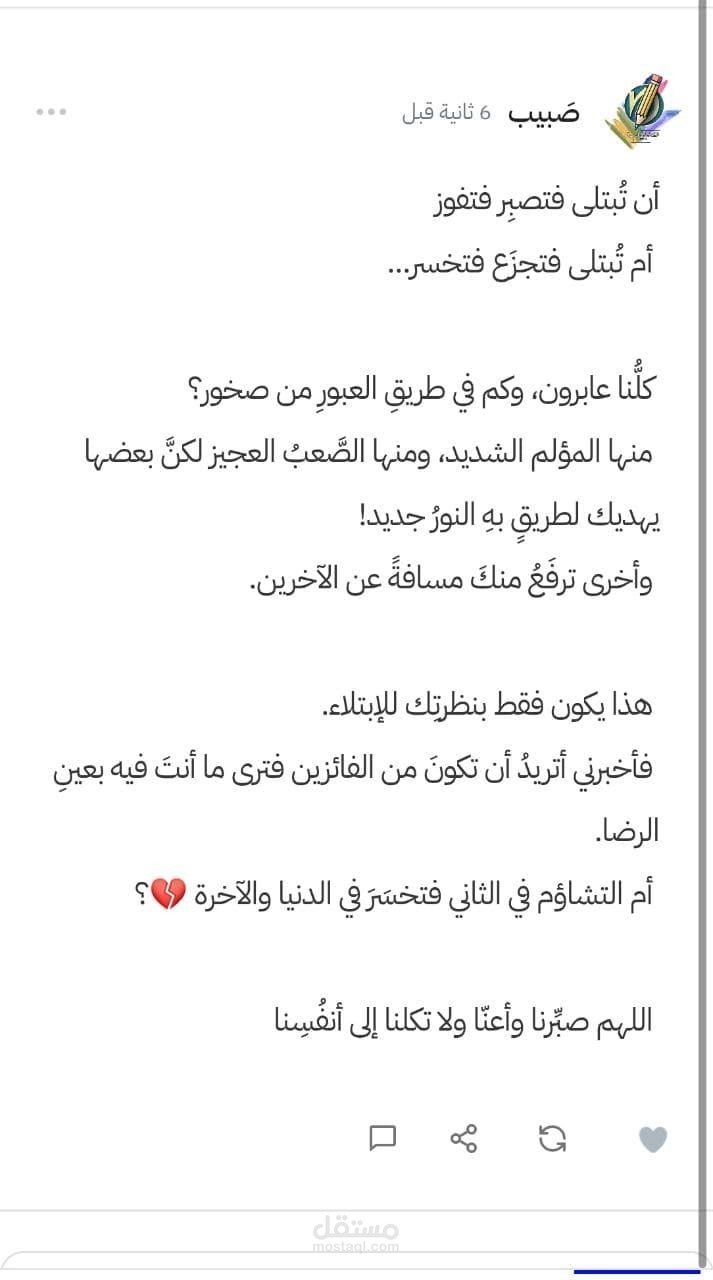 صَبيب 6 ثانية قبل

أن تُبتلى فتصبِر فتفوز
أم تُبتلى فتجزَع فتخسر...

كلُّنا عابرون، وكم في طريقِ العبورِ من صخور؟
منها المؤلم الشديد، ومنها الصَّعبُ العجيز لكنَّ بعضها يهديك لطريقٍ بهِ النورُ جديد!
وأخرى ترفَعُ منكَ مسافةً عن الآخرين.

هذا يكون فقط بنظرتِك للإبتلاء.
فأخبرني أتريدُ أن تكونَ من الفائزين فترى ما أنتَ فيه بعينِ الرضا.
أم التشاؤم في الثاني فتخسَرَ في الدنيا والآخرة 💔؟

اللهم صبِّرنا وأعنّا ولا تكلنا إلى أنفُسِنا

مستقل
mostaql.com